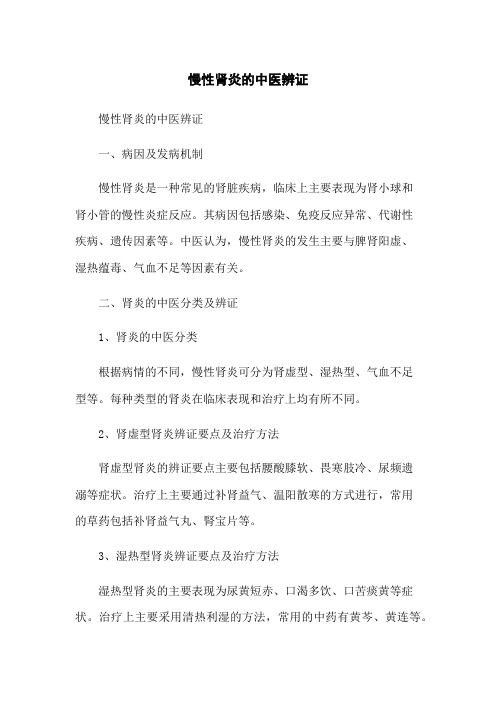 慢性肾炎的中医辨证

慢性肾炎的中医辨证

一、病因及发病机制

慢性肾炎是一种常见的肾脏疾病，临床上主要表现为肾小球和肾小管的慢性炎症反应。其病因包括感染、免疫反应异常、代谢性疾病、遗传因素等。中医认为，慢性肾炎的发生主要与脾肾阳虚、湿热蕴毒、气血不足等因素有关。

二、肾炎的中医分类及辨证

1、肾炎的中医分类

根据病情的不同，慢性肾炎可分为肾虚型、湿热型、气血不足型等。每种类型的肾炎在临床表现和治疗上均有所不同。

2、肾虚型肾炎辨证要点及治疗方法

肾虚型肾炎的辨证要点主要包括腰酸膝软、畏寒肢冷、尿频遗溺等症状。治疗上主要通过补肾益气、温阳散寒的方式进行，常用的草药包括补肾益气丸、肾宝片等。

3、湿热型肾炎辨证要点及治疗方法

湿热型肾炎的主要表现为尿黄短赤、口渴多饮、口苦痰黄等症状。治疗上主要采用清热利湿的方法，常用的中药有黄芩、黄连等。